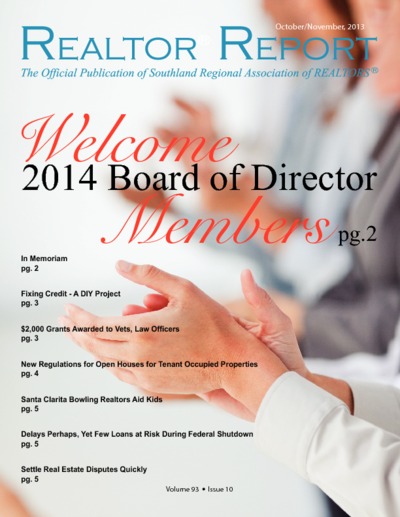 October/November, 2013

REALTOR® REPORT

The Official Publication of Southland Regional Association of REALTORS®

Welcome
2014 Board of Director
Members pg.2

In Memoriam
pg. 2

Fixing Credit - A DIY Project
pg. 3

$2,000 Grants Awarded to Vets, Law Officers
pg. 3

New Regulations for Open Houses for Tenant Occupied Properties
pg. 4

Santa Clarita Bowling Realtors Aid Kids
pg. 5

Delays Perhaps, Yet Few Loans at Risk During Federal Shutdown
pg. 5

Settle Real Estate Disputes Quickly
pg. 5

Volume 93 • Issue 10